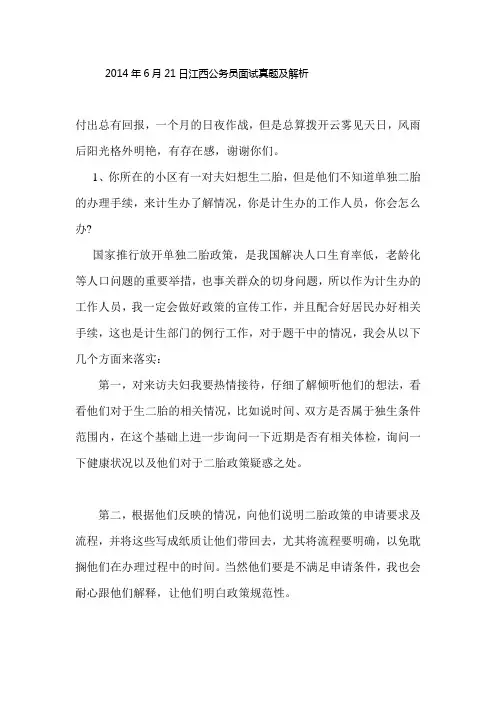 2014 年 6 月 21 日江西公务员面试真题及解析

付出总有回报，一个月的日夜作战，但是总算拨开云雾见天日，风雨后阳光格外明艳，有存在感，谢谢你们。

1、你所在的小区有一对夫妇想生二胎，但是他们不知道单独二胎的办理手续，来计生办了解情况，你是计生办的工作人员，你会怎么办?

国家推行放开单独二胎政策，是我国解决人口生育率低，老龄化等人口问题的重要举措，也事关群众的切身问题，所以作为计生办的工作人员，我一定会做好政策的宣传工作，并且配合好居民办好相关手续，这也是计生部门的例行工作，对于题干中的情况，我会从以下几个方面来落实：

第一，对来访夫妇我要热情接待，仔细了解倾听他们的想法，看看他们对于生二胎的相关情况，比如说时间、双方是否属于独生条件范围内，在这个基础上进一步询问一下近期是否有相关体检，询问一下健康状况以及他们对于二胎政策疑惑之处。

第二，根据他们反映的情况，向他们说明二胎政策的申请要求及流程，并将这些写成纸质让他们带回去，尤其将流程要明确，以免耽搁他们在办理过程中的时间。当然他们要是不满足申请条件，我也会耐心跟他们解释，让他们明白政策规范性。